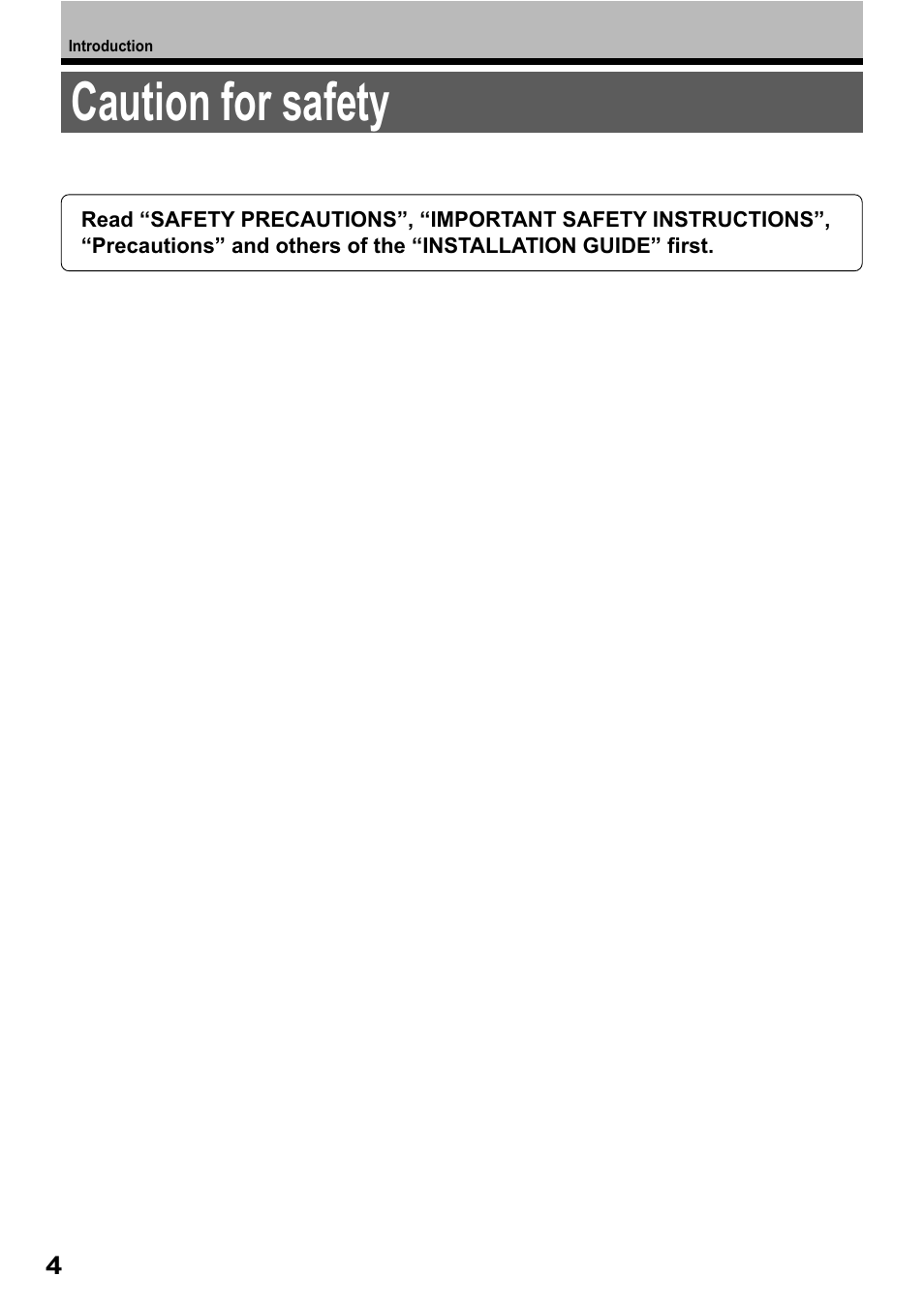 Introduction

Caution for safety

Read “SAFETY PRECAUTIONS”, “IMPORTANT SAFETY INSTRUCTIONS”, “Precautions” and others of the “INSTALLATION GUIDE” first.

4